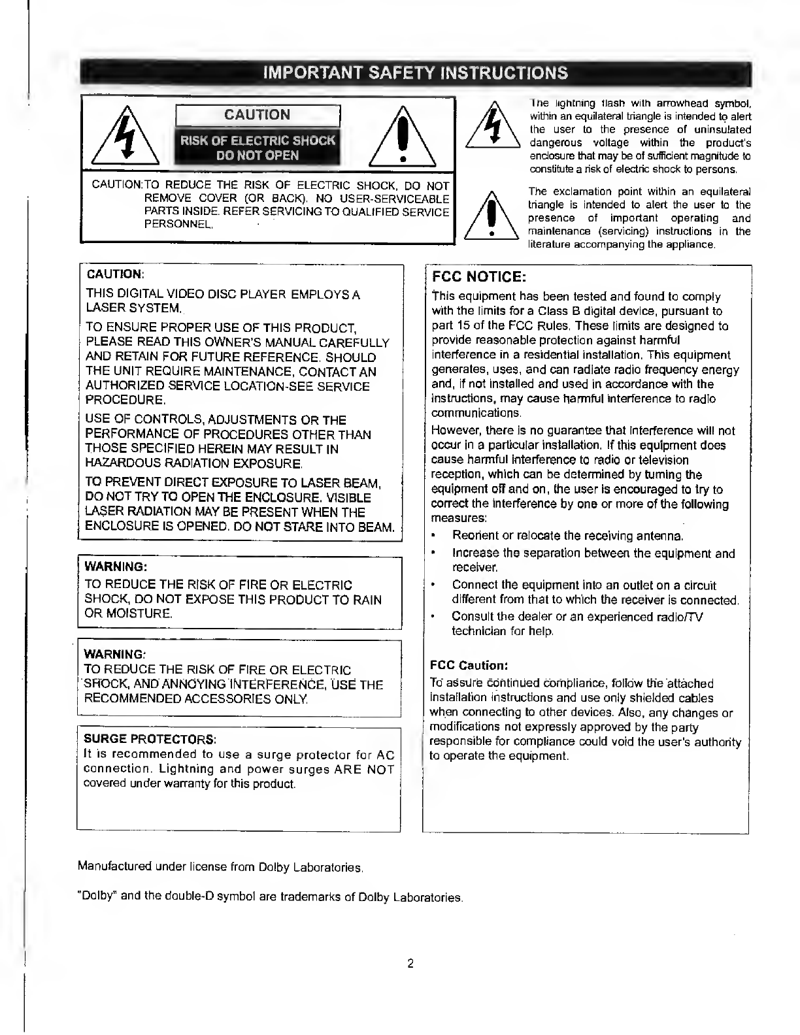 IMPORTANT SAFETY INSTRUCTIONS

CAUTION
RISK OF ELECTRIC SHOCK DO NOT OPEN

CAUTION:TO REDUCE THE RISK OF ELECTRIC SHOCK, DO NOT REMOVE COVER (OR BACK). NO USER-SERVICEABLE PARTS INSIDE. REFER SERVICING TO QUALIFIED SERVICE PERSONNEL.

The lightning flash with arrowhead symbol, within an equilateral triangle is intended to alert the user to the presence of uninsulated dangerous voltage within the product's enclosure that may be of sufficient magnitude to constitute a risk of electric shock to persons.

The exclamation point within an equilateral triangle is intended to alert the user to the presence of important operating and maintenance (servicing) instructions in the literature accompanying the appliance.

CAUTION:

THIS DIGITAL VIDEO DISC PLAYER EMPLOYS A LASER SYSTEM.

TO ENSURE PROPER USE OF THIS PRODUCT, PLEASE READ THIS OWNER'S MANUAL CAREFULLY AND RETAIN FOR FUTURE REFERENCE. SHOULD THE UNIT REQUIRE MAINTENANCE, CONTACT AN AUTHORIZED SERVICE LOCATION-SEE SERVICE PROCEDURE.

USE OF CONTROLS, ADJUSTMENTS OR THE PERFORMANCE OF PROCEDURES OTHER THAN THOSE SPECIFIED HEREIN MAY RESULT IN HAZARDOUS RADIATION EXPOSURE.

TO PREVENT DIRECT EXPOSURE TO LASER BEAM, DO NOT TRY TO OPEN THE ENCLOSURE. VISIBLE LASER RADIATION MAY BE PRESENT WHEN THE ENCLOSURE IS OPENED. DO NOT STARE INTO BEAM.

WARNING:
TO REDUCE THE RISK OF FIRE OR ELECTRIC SHOCK, DO NOT EXPOSE THIS PRODUCT TO RAIN OR MOISTURE.

WARNING:
TO REDUCE THE RISK OF FIRE OR ELECTRIC SHOCK, AND ANNOYING INTERFERENCE, USE THE RECOMMENDED ACCESSORIES ONLY.

SURGE PROTECTORS:
It is recommended to use a surge protector for AC connection. Lightning and power surges ARE NOT covered under warranty for this product.

FCC NOTICE:
This equipment has been tested and found to comply with the limits for a Class B digital device, pursuant to part 15 of the FCC Rules. These limits are designed to provide reasonable protection against harmful interference in a residential installation. This equipment generates, uses, and can radiate radio frequency energy and, if not installed and used in accordance with the instructions, may cause harmful interference to radio communications.

However, there is no guarantee that interference will not occur in a particular installation. If this equipment does cause harmful interference to radio or television reception, which can be determined by turning the equipment off and on, the user is encouraged to try to correct the interference by one or more of the following measures:
• Reorient or relocate the receiving antenna.
• Increase the separation between the equipment and receiver.
• Connect the equipment into an outlet on a circuit different from that to which the receiver is connected.
• Consult the dealer or an experienced radio/TV technician for help.

FCC Caution:
To assure continued compliance, follow the attached installation instructions and use only shielded cables when connecting to other devices. Also, any changes or modifications not expressly approved by the party responsible for compliance could void the user's authority to operate the equipment.

Manufactured under license from Dolby Laboratories.

"Dolby" and the double-D symbol are trademarks of Dolby Laboratories.

2